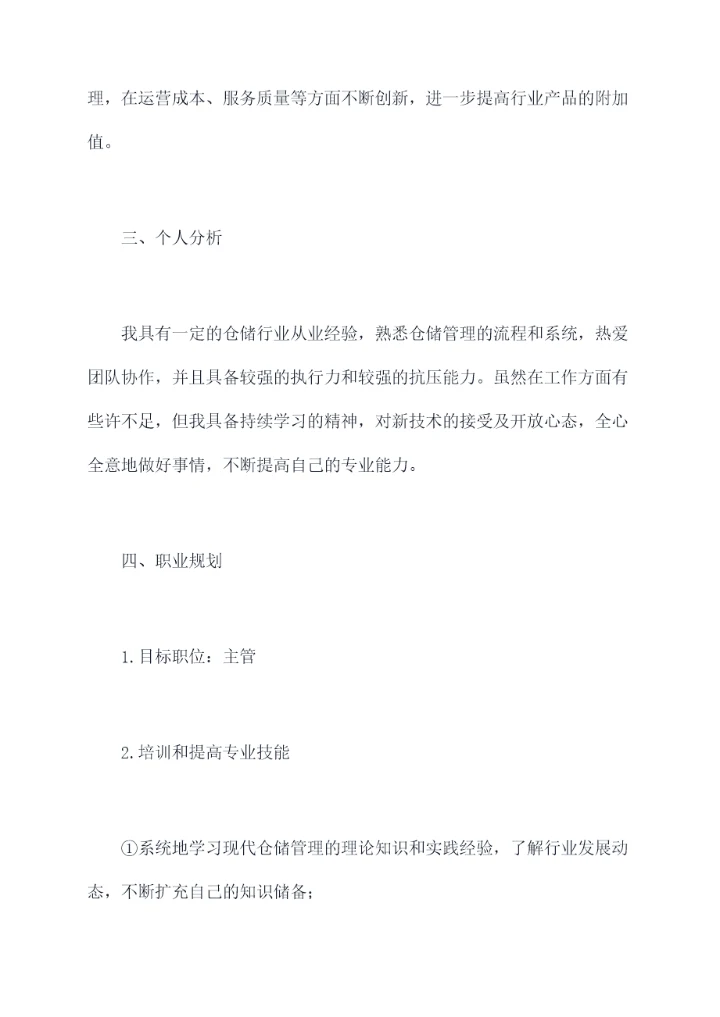 理，在运营成本、服务质量等方面不断创新，进一步提高行业产品的附加值。

三、个人分析

我具有一定的仓储行业从业经验，熟悉仓储管理的流程和系统，热爱团队协作，并且具备较强的执行力和较强的抗压能力。虽然在工作方面有些许不足，但我具备持续学习的精神，对新技术的接受及开放心态，全心全意地做好事情，不断提高自己的专业能力。

四、职业规划

1.目标职位：主管

2.培训和提高专业技能

①系统地学习现代仓储管理的理论知识和实践经验，了解行业发展动态，不断扩充自己的知识储备；